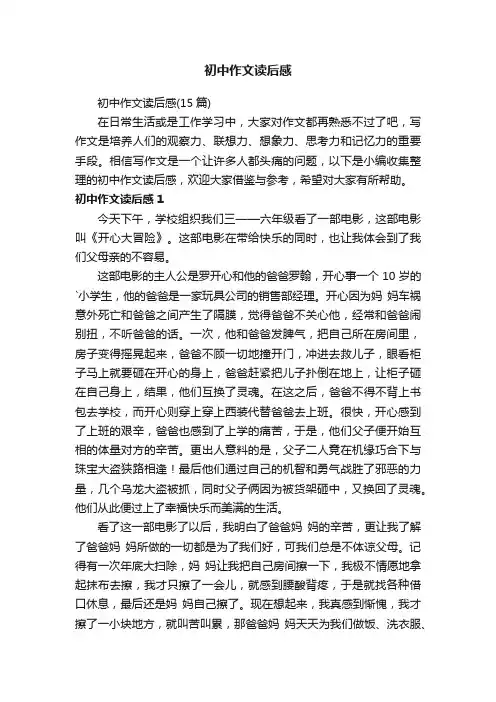 初中作文读后感

初中作文读后感(15 篇)

在日常生活或是工作学习中，大家对作文都再熟悉不过了吧，写作文是培养人们的观察力、联想力、想象力、思考力和记忆力的重要手段。相信写作文是一个让许多人都头痛的问题，以下是小编收集整理的初中作文读后感，欢迎大家借鉴与参考，希望对大家有所帮助。

初中作文读后感 1

今天下午，学校组织我们三——六年级看了一部电影，这部电影叫《开心大冒险》。这部电影在带给快乐的同时，也让我体会到了我们父母亲的不容易。

这部电影的主人公是罗开心和他的爸爸罗翰，开心事一个 10 岁的`小学生，他的爸爸是一家玩具公司的销售部经理。开心因为妈 妈车祸意外死亡和爸爸之间产生了隔膜，觉得爸爸不关心他，经常和爸爸闹别扭，不听爸爸的话。一次，他和爸爸发脾气，把自己所在房间里，房子变得摇晃起来，爸爸不顾一切地撞开门，冲进去救儿子，眼看柜子马上就要砸在开心的身上，爸爸赶紧把儿子扑倒在地上，让柜子砸在自己身上，结果，他们互换了灵魂。在这之后，爸爸不得不背上书包去学校，而开心则穿上穿上西装代替爸爸去上班。很快，开心感到了上班的艰辛，爸爸也感到了上学的痛苦，于是，他们父子便开始互相的体量对方的辛苦。更出人意料的是，父子二人竟在机缘巧合下与珠宝大盗狭路相逢！最后他们通过自己的机智和勇气战胜了邪恶的力量，几个乌龙大盗被抓，同时父子俩因为被货架砸中，又换回了灵魂。他们从此便过上了幸福快乐而美满的生活。

看了这一部电影了以后，我明白了爸爸妈 妈的辛苦，更让我了解了爸爸妈 妈所做的一切都是为了我们好，可我们总是不体谅父母。记得有一次年底大扫除，妈 妈让我把自己房间擦一下，我极不情愿地拿起抹布去擦，我才只擦了一会儿，就感到腰酸背疼，于是就找各种借口休息，最后还是妈 妈自己擦了。现在想起来，我真感到惭愧，我才擦了一小块地方，就叫苦叫累，那爸爸妈 妈天天为我们做饭、洗衣服、